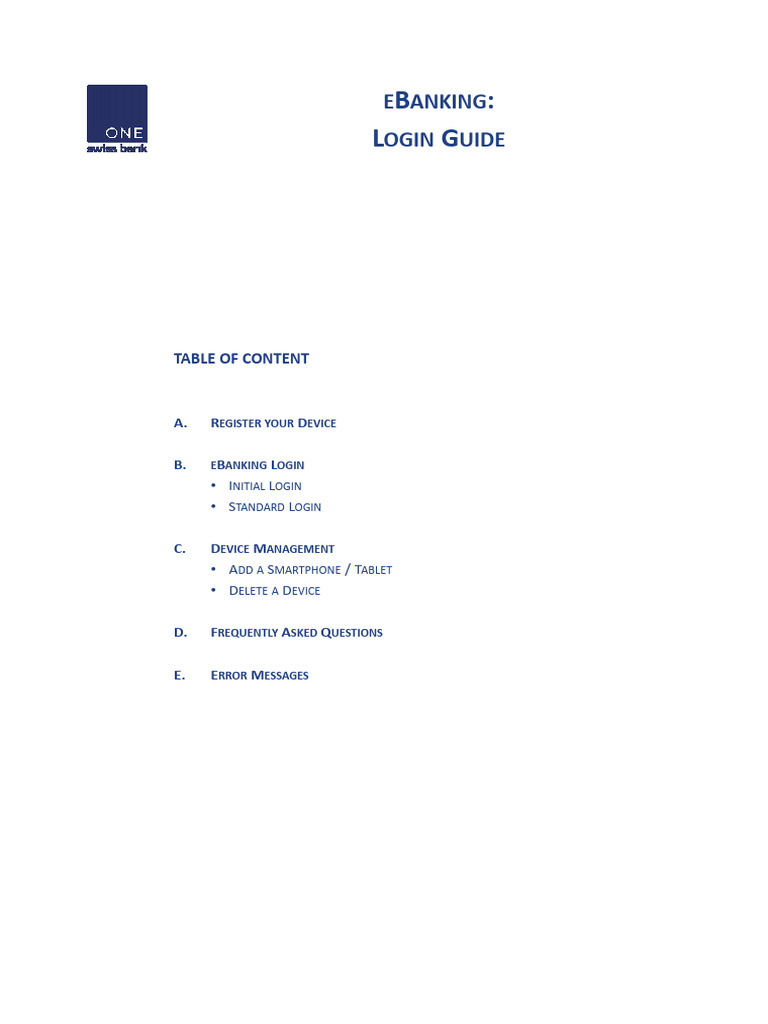 ONE
swiss bank

eBanking:
Login Guide

TABLE OF CONTENT

A. Register your Device

B. eBanking Login
• Initial Login
• Standard Login

C. Device Management
• Add a Smartphone / Tablet
• Delete a Device

D. Frequently Asked Questions

E. Error Messages